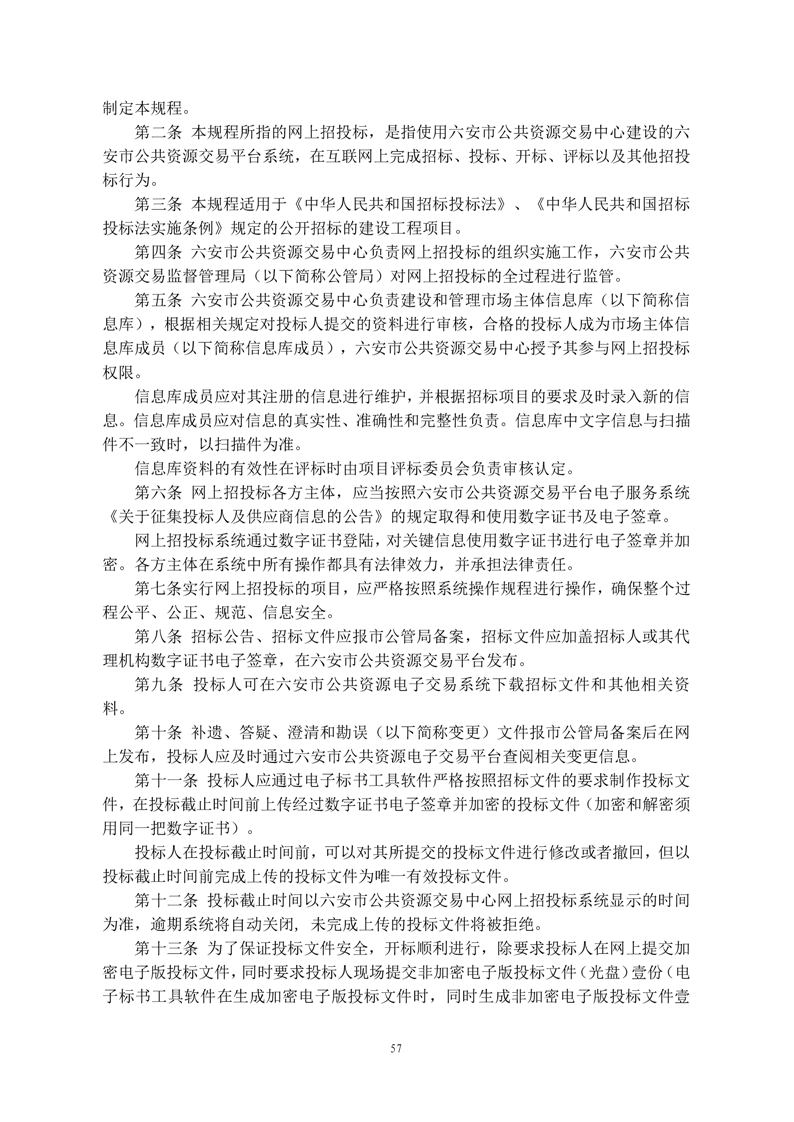 制定本规程。

第二条 本规程所指的网上招投标，是指使用六安市公共资源交易中心建设的六安市公共资源交易平台系统，在互联网上完成招标、投标、开标、评标以及其他招投标行为。

第三条 本规程适用于《中华人民共和国招标投标法》、《中华人民共和国招标投标法实施条例》规定的公开招标的建设工程项目。

第四条 六安市公共资源交易中心负责网上招投标的组织实施工作，六安市公共资源交易监督管理局（以下简称公管局）对网上招投标的全过程进行监管。

第五条 六安市公共资源交易中心负责建设和管理市场主体信息库（以下简称信息库），根据相关规定对投标人提交的资料进行审核，合格的投标人成为市场主体信息库成员（以下简称信息库成员），六安市公共资源交易中心授予其参与网上招投标权限。

信息库成员应对其注册的信息进行维护，并根据招标项目的要求及时录入新的信息。信息库成员应对信息的真实性、准确性和完整性负责。信息库中文字信息与扫描件不一致时，以扫描件为准。

信息库资料的有效性在评标时由项目评标委员会负责审核认定。

第六条 网上招投标各方主体，应当按照六安市公共资源交易平台电子服务系统《关于征集投标人及供应商信息的公告》的规定取得和使用数字证书及电子签章。

网上招投标系统通过数字证书登陆，对关键信息使用数字证书进行电子签章并加密。各方主体在系统中所有操作都具有法律效力，并承担法律责任。

第七条实行网上招投标的项目，应严格按照系统操作规程进行操作，确保整个过程公平、公正、规范、信息安全。

第八条 招标公告、招标文件应报市公管局备案，招标文件应加盖招标人或其代理机构数字证书电子签章，在六安市公共资源交易平台发布。

第九条 投标人可在六安市公共资源电子交易系统下载招标文件和其他相关资料。

第十条 补遗、答疑、澄清和勘误（以下简称变更）文件报市公管局备案后在网上发布，投标人应及时通过六安市公共资源电子交易平台查阅相关变更信息。

第十一条 投标人应通过电子标书工具软件严格按照招标文件的要求制作投标文件，在投标截止时间前上传经过数字证书电子签章并加密的投标文件（加密和解密须用同一把数字证书）。

投标人在投标截止时间前，可以对其所提交的投标文件进行修改或者撤回，但以投标截止时间前完成上传的投标文件为唯一有效投标文件。

第十二条 投标截止时间以六安市公共资源交易中心网上招投标系统显示的时间为准，逾期系统将自动关闭，未完成上传的投标文件将被拒绝。

第十三条 为了保证投标文件安全，开标顺利进行，除要求投标人在网上提交加密电子版投标文件，同时要求投标人现场提交非加密电子版投标文件（光盘）壹份（电子标书工具软件在生成加密电子版投标文件时，同时生成非加密电子版投标文件壹

57